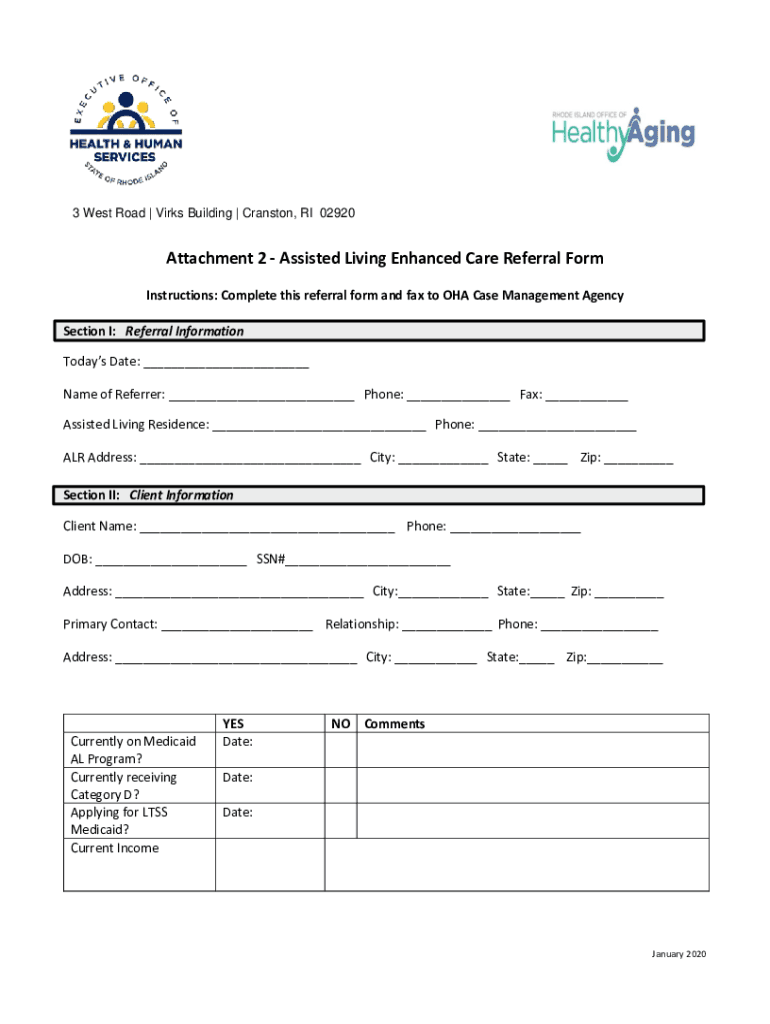 EXECUTIVE OFFICE OF HEALTH & HUMAN SERVICES STATE OF RHODE ISLAND

RHODE ISLAND OFFICE OF HealthyAging

3 West Road | Virks Building | Cranston, RI 02920

Attachment 2 - Assisted Living Enhanced Care Referral Form

Instructions: Complete this referral form and fax to OHA Case Management Agency

Section I: Referral Information

Today's Date: ________________________

Name of Referrer: ___________________________ Phone: _______________ Fax: ____________

Assisted Living Residence: _______________________________ Phone: _______________________

ALR Address: ________________________________ City: _____________ State: _____ Zip: __________

Section II: Client Information

Client Name: _____________________________________ Phone: ___________________

DOB: ______________________ SSN#________________________

Address: ____________________________________ City:_____________ State:_____ Zip: __________

Primary Contact: ______________________ Relationship: _____________ Phone: _________________

Address: ___________________________________ City: ____________ State:_____ Zip:___________

| | YES | NO | Comments |
|---|---|---|---|
| Currently on Medicaid AL Program? | Date: | | |
| Currently receiving Category D? | Date: | | |
| Applying for LTSS Medicaid? | Date: | | |
| Current Income | | | |

January 2020